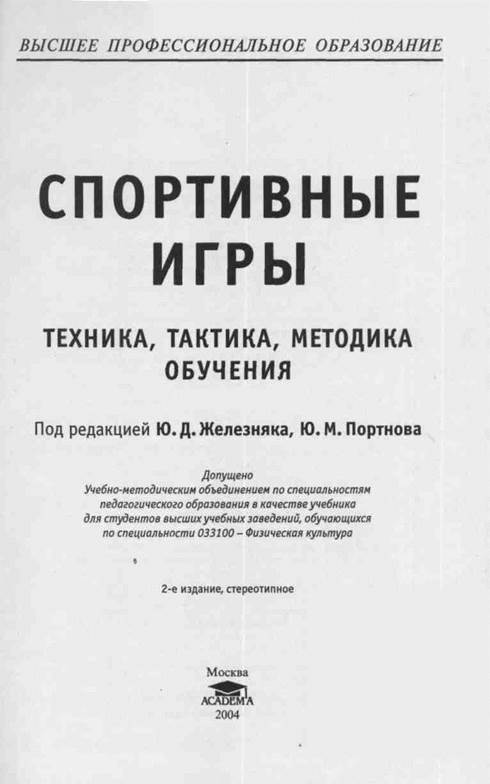 ВЫСШЕЕ ПРОФЕССИОНАЛЬНОЕ ОБРАЗОВАНИЕ

СПОРТИВНЫЕ ИГРЫ

ТЕХНИКА, ТАКТИКА, МЕТОДИКА ОБУЧЕНИЯ

Под редакцией Ю. Д. Железняка, Ю. М. Портнова

Допущено
Учебно-методическим объединением по специальностям педагогического образования в качестве учебника для студентов высших учебных заведений, обучающихся по специальности 033100 – Физическая культура

2-е издание, стереотипное

Москва
ACADEMA
2004